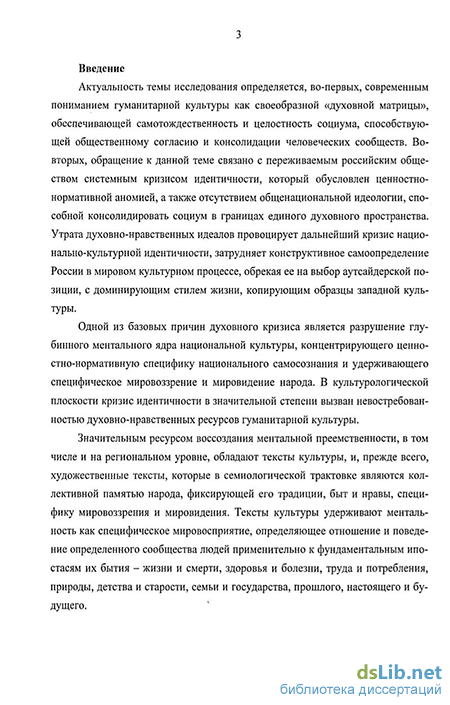 3

Введение

Актуальность темы исследования определяется, во-первых, современным пониманием гуманитарной культуры как своеобразной «духовной матрицы», обеспечивающей самотождественность и целостность социума, способствующей общественному согласию и консолидации человеческих сообществ. Во-вторых, обращение к данной теме связано с переживаемым российским обществом системным кризисом идентичности, который обусловлен ценностно-нормативной аномией, а также отсутствием общенациональной идеологии, способной консолидировать социум в границах единого духовного пространства. Утрата духовно-нравственных идеалов провоцирует дальнейший кризис национально-культурной идентичности, затрудняет конструктивное самоопределение России в мировом культурном процессе, обрекая ее на выбор аутсайдерской позиции, с доминирующим стилем жизни, копирующим образцы западной культуры.

Одной из базовых причин духовного кризиса является разрушение глубинного ментального ядра национальной культуры, концентрирующего ценностно-нормативную специфику национального самосознания и удерживающего специфическое мировоззрение и мировидение народа. В культурологической плоскости кризис идентичности в значительной степени вызван невостребованностью духовно-нравственных ресурсов гуманитарной культуры.

Значительным ресурсом воссоздания ментальной преемственности, в том числе и на региональном уровне, обладают тексты культуры, и, прежде всего, художественные тексты, которые в семиологической трактовке являются коллективной памятью народа, фиксирующей его традиции, быт и нравы, специфику мировоззрения и мировидения. Тексты культуры удерживают ментальность как специфическое мировосприятие, определяющее отношение и поведение определенного сообщества людей применительно к фундаментальным ипостасям их бытия – жизни и смерти, здоровья и болезни, труда и потребления, природы, детства и старости, семьи и государства, прошлого, настоящего и будущего.

dsLib.net
библиотека диссертаций